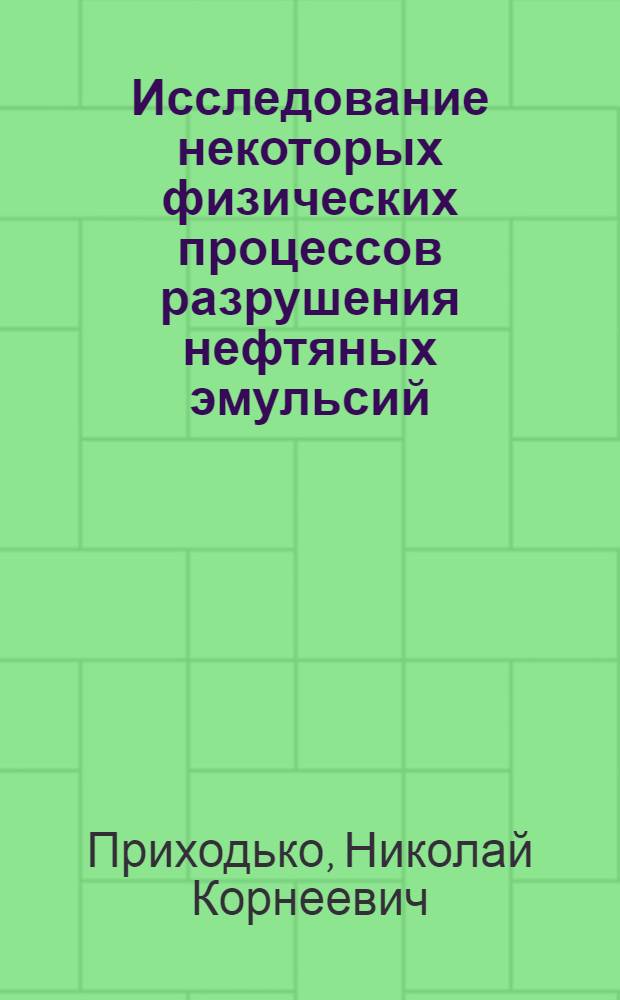 Исследование некоторых физических процессов разрушения нефтяных эмульсий

Приходько, Николай Корнеевич